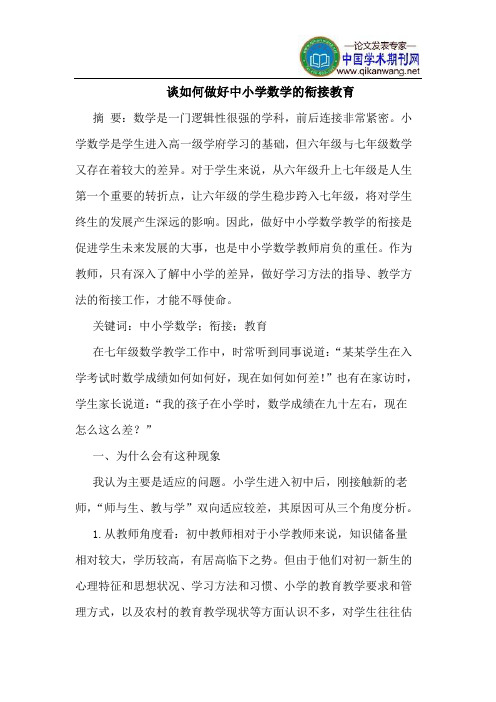 —论文发表专家—
中国学术期刊网
www.qikanwang.net

谈如何做好中小学数学的衔接教育

摘 要：数学是一门逻辑性很强的学科，前后连接非常紧密。小学数学是学生进入高一级学府学习的基础，但六年级与七年级数学又存在着较大的差异。对于学生来说，从六年级升上七年级是人生第一个重要的转折点，让六年级的学生稳步跨入七年级，将对学生终生的发展产生深远的影响。因此，做好中小学数学教学的衔接是促进学生未来发展的大事，也是中小学数学教师肩负的重任。作为教师，只有深入了解中小学的差异，做好学习方法的指导、教学方法的衔接工作，才能不辱使命。

关键词：中小学数学；衔接；教育

在七年级数学教学工作中，时常听到同事说道：“某某学生在入学考试时数学成绩如何如何好，现在如何如何差！”也有在家访时，学生家长说道：“我的孩子在小学时，数学成绩在九十左右，现在怎么这么差？”

一、为什么会有这种现象

我认为主要是适应的问题。小学生进入初中后，刚接触新的老师，“师与生、教与学”双向适应较差，其原因可从三个角度分析。

1. 从教师角度看：初中教师相对于小学教师来说，知识储备量相对较大，学历较高，有居高临下之势。但由于他们对初一新生的心理特征和思想状况、学习方法和习惯、小学的教育教学要求和管理方式，以及农村的教育教学现状等方面认识不多，对学生往往估